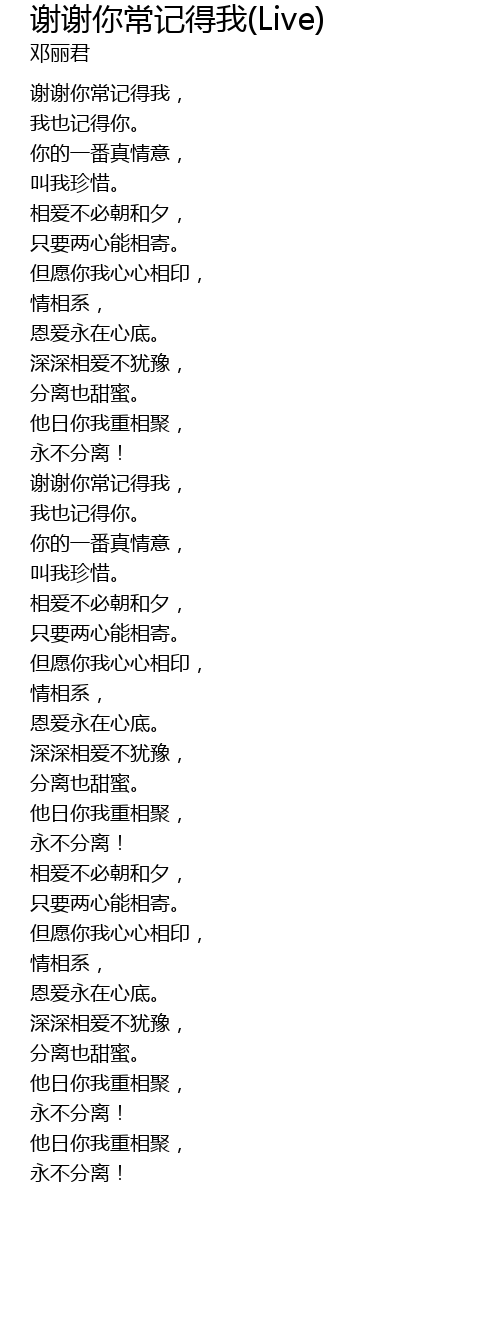 谢谢你常记得我(Live)
邓丽君

谢谢你常记得我，
我也记得你。
你的一番真情意，
叫我珍惜。
相爱不必朝和夕，
只要两心能相寄。
但愿你我心心相印，
情相系，
恩爱永在心底。
深深相爱不犹豫，
分离也甜蜜。
他日你我重相聚，
永不分离！
谢谢你常记得我，
我也记得你。
你的一番真情意，
叫我珍惜。
相爱不必朝和夕，
只要两心能相寄。
但愿你我心心相印，
情相系，
恩爱永在心底。
深深相爱不犹豫，
分离也甜蜜。
他日你我重相聚，
永不分离！
相爱不必朝和夕，
只要两心能相寄。
但愿你我心心相印，
情相系，
恩爱永在心底。
深深相爱不犹豫，
分离也甜蜜。
他日你我重相聚，
永不分离！
他日你我重相聚，
永不分离！